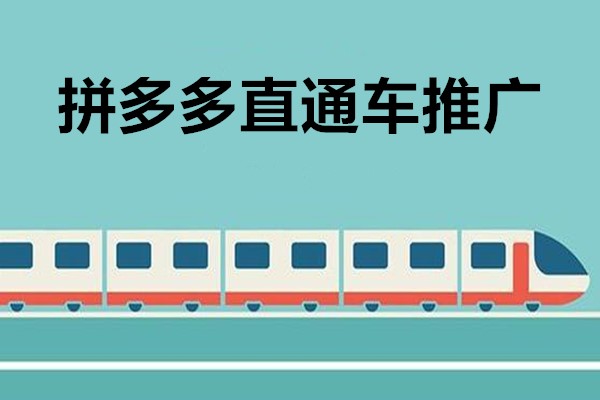 拼多多直通车推广